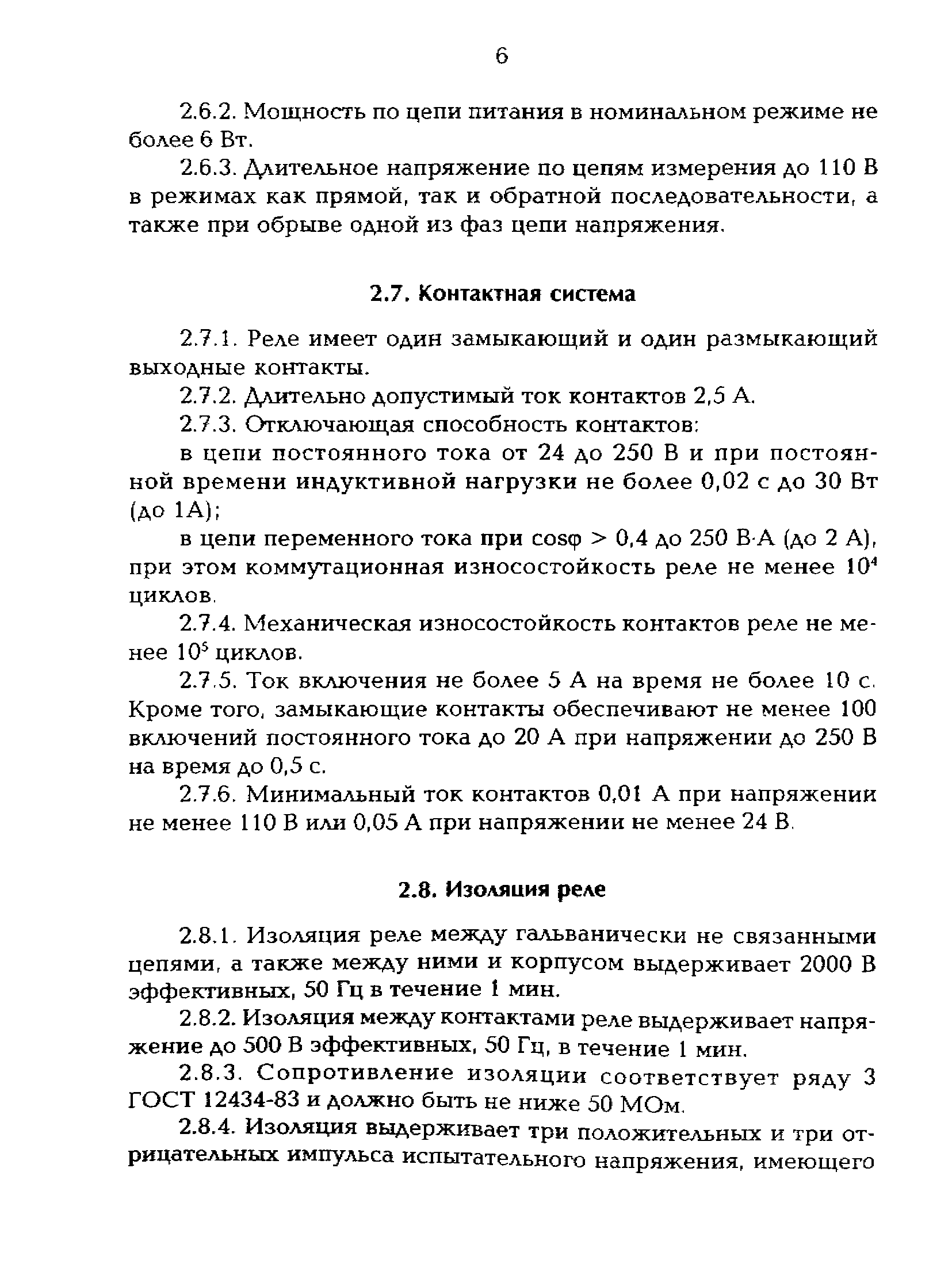 6

2.6.2. Мощность по цепи питания в номинальном режиме не более 6 Вт.

2.6.3. Длительное напряжение по цепям измерения до 110 В в режимах как прямой, так и обратной последовательности, а также при обрыве одной из фаз цепи напряжения.

2.7. Контактная система

2.7.1. Реле имеет один замыкающий и один размыкающий выходные контакты.

2.7.2. Длительно допустимый ток контактов 2,5 А.

2.7.3. Отключающая способность контактов:

в цепи постоянного тока от 24 до 250 В и при постоянной времени индуктивной нагрузки не более 0,02 с до 30 Вт (до 1А);

в цепи переменного тока при $\cos\varphi > 0,4$ до 250 В·А (до 2 А), при этом коммутационная износостойкость реле не менее $10^4$ циклов.

2.7.4. Механическая износостойкость контактов реле не менее $10^5$ циклов.

2.7.5. Ток включения не более 5 А на время не более 10 с. Кроме того, замыкающие контакты обеспечивают не менее 100 включений постоянного тока до 20 А при напряжении до 250 В на время до 0,5 с.

2.7.6. Минимальный ток контактов 0,01 А при напряжении не менее 110 В или 0,05 А при напряжении не менее 24 В.

2.8. Изоляция реле

2.8.1. Изоляция реле между гальванически не связанными цепями, а также между ними и корпусом выдерживает 2000 В эффективных, 50 Гц в течение 1 мин.

2.8.2. Изоляция между контактами реле выдерживает напряжение до 500 В эффективных, 50 Гц, в течение 1 мин.

2.8.3. Сопротивление изоляции соответствует ряду 3 ГОСТ 12434-83 и должно быть не ниже 50 МОм.

2.8.4. Изоляция выдерживает три положительных и три отрицательных импульса испытательного напряжения, имеющего